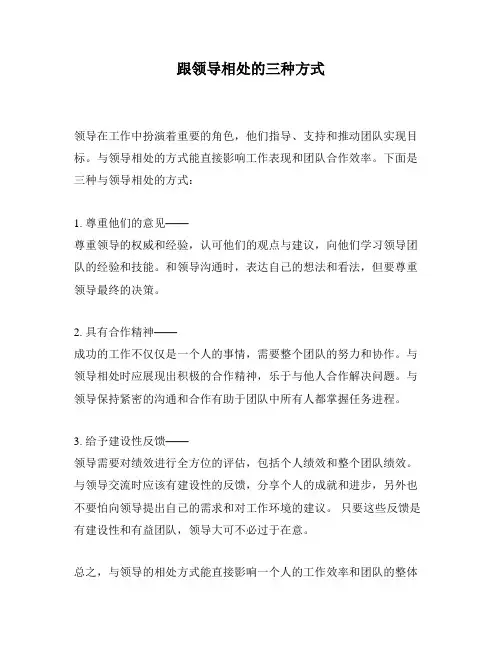 跟领导相处的三种方式

领导在工作中扮演着重要的角色，他们指导、支持和推动团队实现目标。与领导相处的方式能直接影响工作表现和团队合作效率。下面是三种与领导相处的方式：

1. 尊重他们的意见——
尊重领导的权威和经验，认可他们的观点与建议，向他们学习领导团队的经验和技能。和领导沟通时，表达自己的想法和看法，但要尊重领导最终的决策。

2. 具有合作精神——
成功的工作不仅仅是一个人的事情，需要整个团队的努力和协作。与领导相处时应展现出积极的合作精神，乐于与他人合作解决问题。与领导保持紧密的沟通和合作有助于团队中所有人都掌握任务进程。

3. 给予建设性反馈——
领导需要对绩效进行全方位的评估，包括个人绩效和整个团队绩效。与领导交流时应该有建设性的反馈，分享个人的成就和进步，另外也不要怕向领导提出自己的需求和对工作环境的建议。 只要这些反馈是有建设性和有益团队，领导大可不必过于在意。

总之，与领导的相处方式能直接影响一个人的工作效率和团队的整体